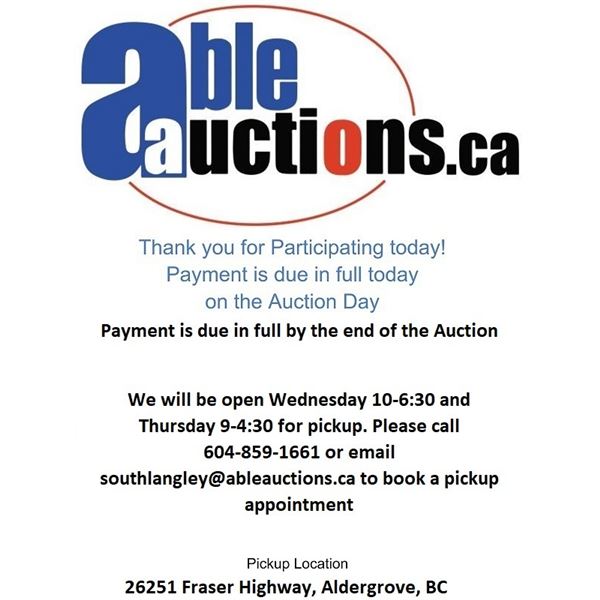 able auctions.ca

Thank you for Participating today!
Payment is due in full today
on the Auction Day

Payment is due in full by the end of the Auction

We will be open Wednesday 10-6:30 and Thursday 9-4:30 for pickup. Please call 604-859-1661 or email southlangley@ableauctions.ca to book a pickup appointment

Pickup Location
26251 Fraser Highway, Aldergrove, BC